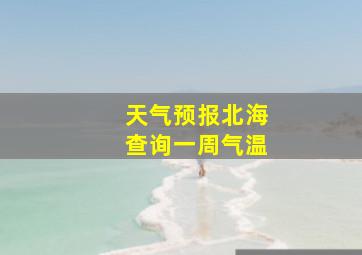 天气预报北海
查询一周气温